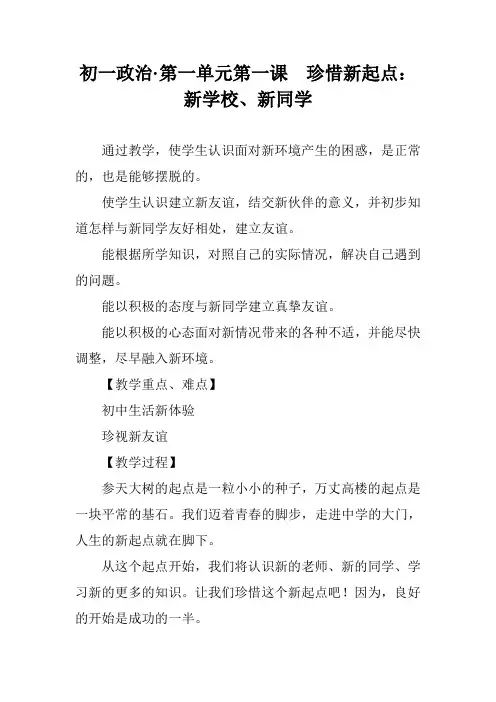 初一政治·第一单元第一课　珍惜新起点：新学校、新同学

通过教学，使学生认识面对新环境产生的困惑，是正常的，也是能够摆脱的。

使学生认识建立新友谊，结交新伙伴的意义，并初步知道怎样与新同学友好相处，建立友谊。

能根据所学知识，对照自己的实际情况，解决自己遇到的问题。

能以积极的态度与新同学建立真挚友谊。

能以积极的心态面对新情况带来的各种不适，并能尽快调整，尽早融入新环境。

【教学重点、难点】

初中生活新体验

珍视新友谊

【教学过程】

参天大树的起点是一粒小小的种子，万丈高楼的起点是一块平常的基石。我们迈着青春的脚步，走进中学的大门，人生的新起点就在脚下。

从这个起点开始，我们将认识新的老师、新的同学、学习新的更多的知识。让我们珍惜这个新起点吧！因为，良好的开始是成功的一半。